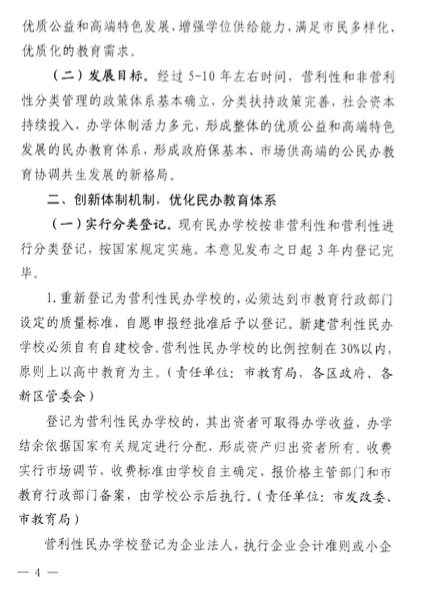 优质公益和高端特色发展，增强学位供给能力，满足市民多样化、优质化的教育需求。

（二）发展目标。经过 5-10 年左右时间，营利性和非营利性分类管理的政策体系基本确立，分类扶持政策完善，社会资本持续投入，办学体制活力多元，形成整体的优质公益和高端特色发展的民办教育体系，形成政府保基本、市场供高端的公民办教育协调共生发展的新格局。

二、创新体制机制，优化民办教育体系

（一）实行分类登记。现有民办学校按非营利性和营利性进行分类登记，按国家规定实施。本意见发布之日起 3 年内登记完毕。

1. 重新登记为营利性民办学校的，必须达到市教育行政部门设定的质量标准，自愿申报经批准后予以登记。新建营利性民办学校必须自有自建校舍。营利性民办学校的比例控制在 30%以内，原则上以高中教育为主。（责任单位：市教育局、各区政府、各新区管委会）

登记为营利性民办学校的，其出资者可取得办学收益，办学结余依据国家有关规定进行分配，形成资产归出资者所有。收费实行市场调节，收费标准由学校自主确定，报价格主管部门和市教育行政部门备案，由学校公示后执行。（责任单位：市发改委、市教育局）

营利性民办学校登记为企业法人，执行企业会计准则或小企

— 4 —